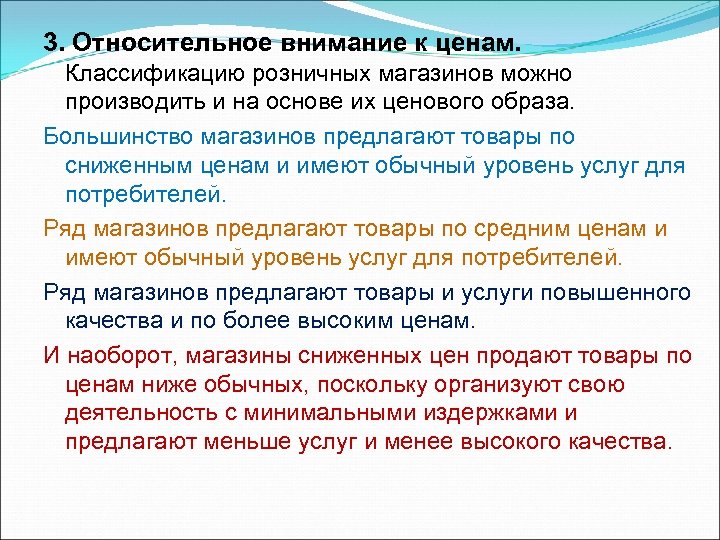 3. Относительное внимание к ценам.

Классификацию розничных магазинов можно производить и на основе их ценового образа.

Большинство магазинов предлагают товары по сниженным ценам и имеют обычный уровень услуг для потребителей.

Ряд магазинов предлагают товары по средним ценам и имеют обычный уровень услуг для потребителей.

Ряд магазинов предлагают товары и услуги повышенного качества и по более высоким ценам.

И наоборот, магазины сниженных цен продают товары по ценам ниже обычных, поскольку организуют свою деятельность с минимальными издержками и предлагают меньше услуг и менее высокого качества.